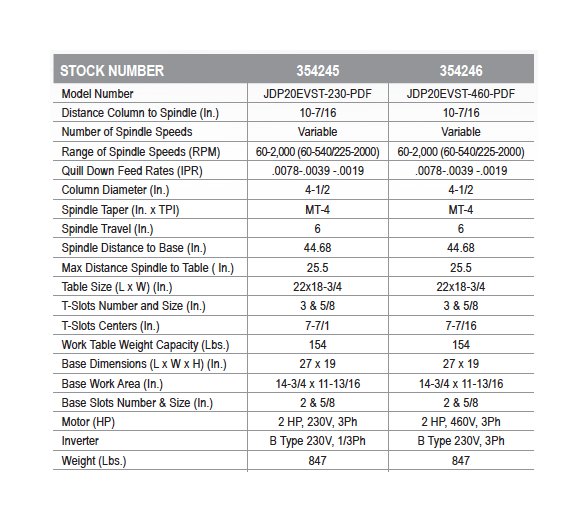 | STOCK NUMBER | 354245 | 354246 |
|---|---|---|
| Model Number | JDP20EVST-230-PDF | JDP20EVST-460-PDF |
| Distance Column to Spindle (In.) | 10-7/16 | 10-7/16 |
| Number of Spindle Speeds | Variable | Variable |
| Range of Spindle Speeds (RPM) | 60-2,000 (60-540/225-2000) | 60-2,000 (60-540/225-2000) |
| Quill Down Feed Rates (IPR) | .0078-.0039 -.0019 | .0078-.0039 -.0019 |
| Column Diameter (In.) | 4-1/2 | 4-1/2 |
| Spindle Taper (In. x TPI) | MT-4 | MT-4 |
| Spindle Travel (In.) | 6 | 6 |
| Spindle Distance to Base (In.) | 44.68 | 44.68 |
| Max Distance Spindle to Table ( In.) | 25.5 | 25.5 |
| Table Size (L x W) (In.) | 22x18-3/4 | 22x18-3/4 |
| T-Slots Number and Size (In.) | 3 & 5/8 | 3 & 5/8 |
| T-Slots Centers (In.) | 7-7/1 | 7-7/16 |
| Work Table Weight Capacity (Lbs.) | 154 | 154 |
| Base Dimensions (L x W x H) (In.) | 27 x 19 | 27 x 19 |
| Base Work Area (In.) | 14-3/4 x 11-13/16 | 14-3/4 x 11-13/16 |
| Base Slots Number & Size (In.) | 2 & 5/8 | 2 & 5/8 |
| Motor (HP) | 2 HP, 230V, 3Ph | 2 HP, 460V, 3Ph |
| Inverter | B Type 230V, 1/3Ph | B Type 230V, 3Ph |
| Weight (Lbs.) | 847 | 847 |